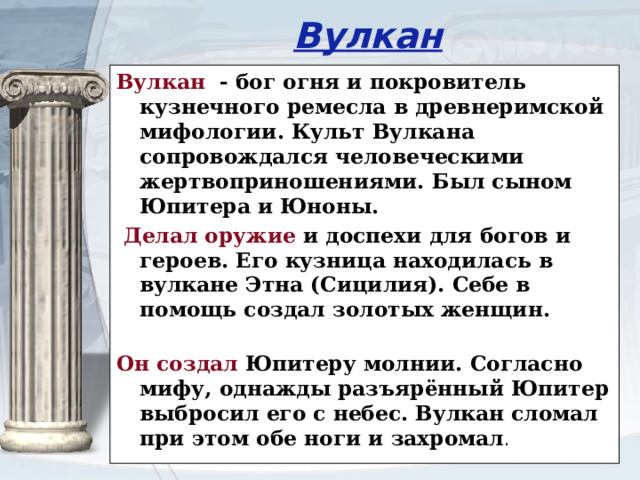 Вулкан

Вулкан - бог огня и покровитель кузнечного ремесла в древнеримской мифологии. Культ Вулкана сопровождался человеческими жертвоприношениями. Был сыном Юпитера и Юноны.

Делал оружие и доспехи для богов и героев. Его кузница находилась в вулкане Этна (Сицилия). Себе в помощь создал золотых женщин.

Он создал Юпитеру молнии. Согласно мифу, однажды разъярённый Юпитер выбросил его с небес. Вулкан сломал при этом обе ноги и захромал.